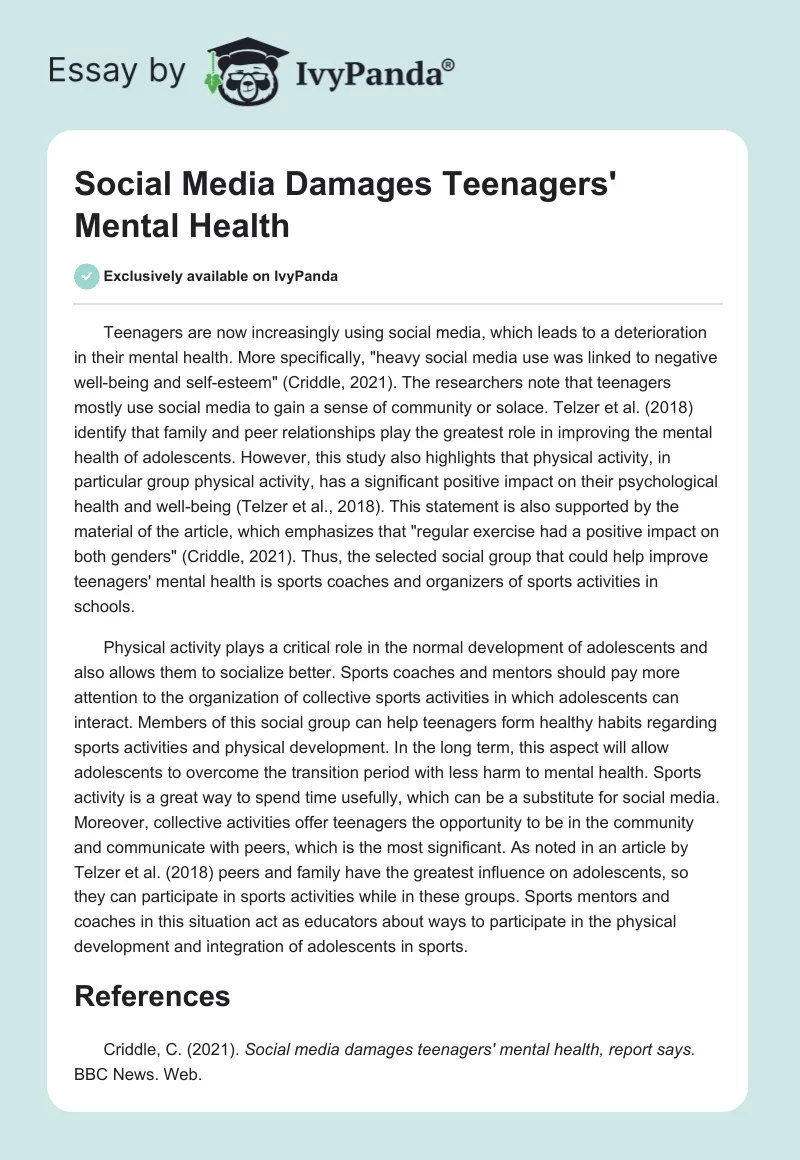 Essay by IvyPanda®

Social Media Damages Teenagers' Mental Health

Exclusively available on IvyPanda

Teenagers are now increasingly using social media, which leads to a deterioration in their mental health. More specifically, "heavy social media use was linked to negative well-being and self-esteem" (Criddle, 2021). The researchers note that teenagers mostly use social media to gain a sense of community or solace. Telzer et al. (2018) identify that family and peer relationships play the greatest role in improving the mental health of adolescents. However, this study also highlights that physical activity, in particular group physical activity, has a significant positive impact on their psychological health and well-being (Telzer et al., 2018). This statement is also supported by the material of the article, which emphasizes that "regular exercise had a positive impact on both genders" (Criddle, 2021). Thus, the selected social group that could help improve teenagers' mental health is sports coaches and organizers of sports activities in schools.

Physical activity plays a critical role in the normal development of adolescents and also allows them to socialize better. Sports coaches and mentors should pay more attention to the organization of collective sports activities in which adolescents can interact. Members of this social group can help teenagers form healthy habits regarding sports activities and physical development. In the long term, this aspect will allow adolescents to overcome the transition period with less harm to mental health. Sports activity is a great way to spend time usefully, which can be a substitute for social media. Moreover, collective activities offer teenagers the opportunity to be in the community and communicate with peers, which is the most significant. As noted in an article by Telzer et al. (2018) peers and family have the greatest influence on adolescents, so they can participate in sports activities while in these groups. Sports mentors and coaches in this situation act as educators about ways to participate in the physical development and integration of adolescents in sports.

References

Criddle, C. (2021). Social media damages teenagers' mental health, report says. BBC News. Web.